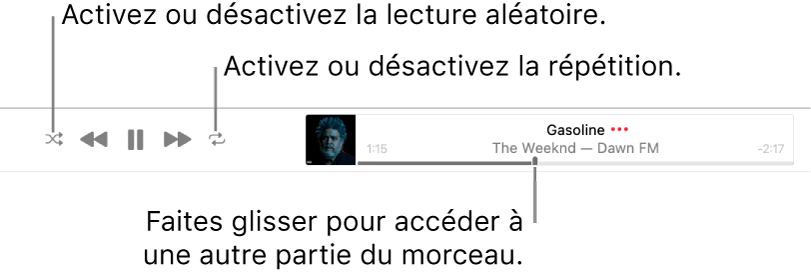 Activez ou désactivez la lecture aléatoire.

Activez ou désactivez la répétition.

Gasoline •••

1:15

The Weeknd — Dawn FM

-2:17

Faites glisser pour accéder à une autre partie du morceau.